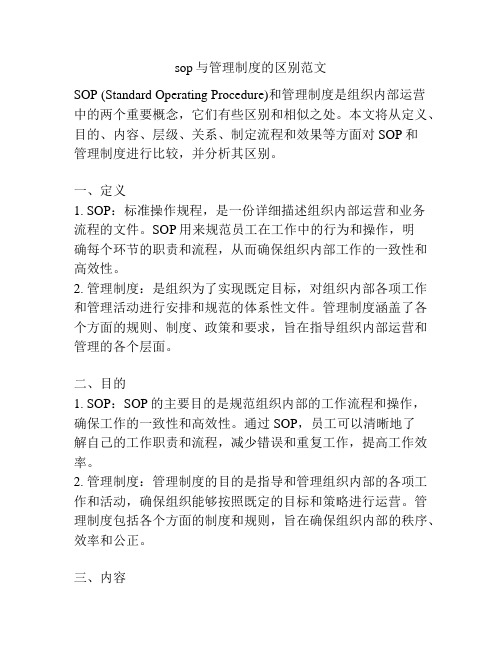 sop与管理制度的区别范文

SOP (Standard Operating Procedure)和管理制度是组织内部运营中的两个重要概念，它们有些区别和相似之处。本文将从定义、目的、内容、层级、关系、制定流程和效果等方面对SOP和管理制度进行比较，并分析其区别。

一、定义
1. SOP：标准操作规程，是一份详细描述组织内部运营和业务流程的文件。SOP用来规范员工在工作中的行为和操作，明确每个环节的职责和流程，从而确保组织内部工作的一致性和高效性。
2. 管理制度：是组织为了实现既定目标，对组织内部各项工作和管理活动进行安排和规范的体系性文件。管理制度涵盖了各个方面的规则、制度、政策和要求，旨在指导组织内部运营和管理的各个层面。

二、目的
1. SOP：SOP的主要目的是规范组织内部的工作流程和操作，确保工作的一致性和高效性。通过SOP，员工可以清晰地了解自己的工作职责和流程，减少错误和重复工作，提高工作效率。
2. 管理制度：管理制度的目的是指导和管理组织内部的各项工作和活动，确保组织能够按照既定的目标和策略进行运营。管理制度包括各个方面的制度和规则，旨在确保组织内部的秩序、效率和公正。

三、内容